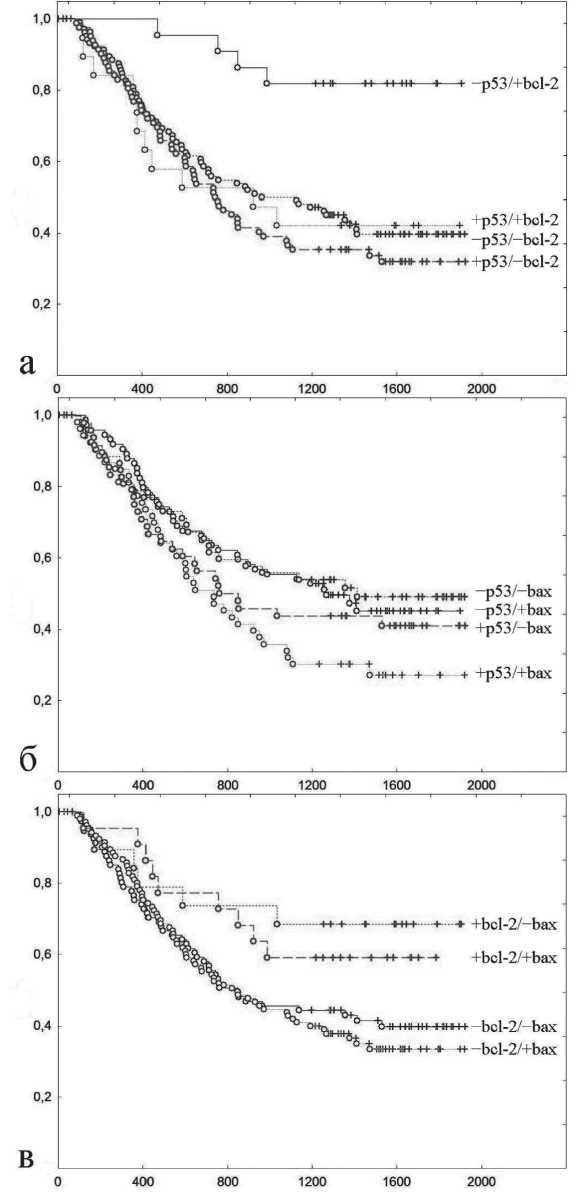 1,0
0,8
0,6
0,4
0,2
−p53/+bcl-2
+p53/+bcl-2
−p53/−bcl-2
+p53/−bcl-2
а
0
400
800
1200
1600
2000

1,0
0,8
0,6
0,4
0,2
−p53/−bax
−p53/+bax
+p53/−bax
+p53/+bax
б
0
400
800
1200
1600
2000

1,0
0,8
0,6
0,4
0,2
+bcl-2/−bax
+bcl-2/+bax
−bcl-2/−bax
−bcl-2/+bax
в
0
400
800
1200
1600
2000